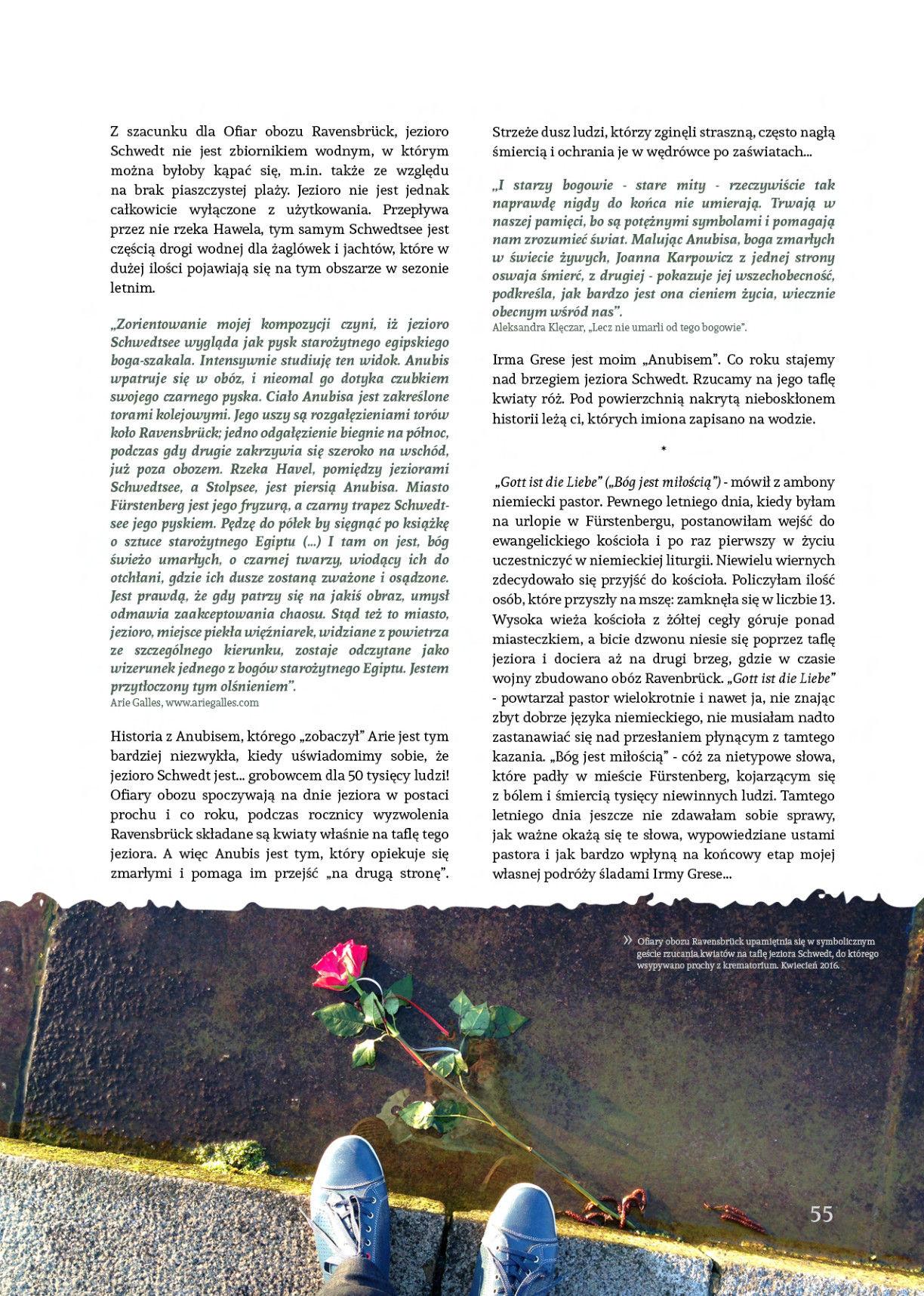 Z szacunku dla Ofiar obozu Ravensbrück, jezioro Schwedt nie jest zbiornikiem wodnym, w którym można byłoby kąpać się, m.in. także ze względu na brak piaszczystej plaży. Jezioro nie jest jednak całkowicie wyłączone z użytkowania. Przepływa przez nie rzeka Hawela, tym samym Schwedtsee jest częścią drogi wodnej dla żaglówek i jachtów, które w dużej ilości pojawiają się na tym obszarze w sezonie letnim.

„Zorientowanie mojej kompozycji czyni, iż jezioro Schwedtsee wygląda jak pysk starożytnego egipskiego boga-szakala. Intensywnie studiuję ten widok. Anubis wpatruje się w obóz, i nieomal go dotyka czubkiem swojego czarnego pyska. Ciało Anubisa jest zakreślone torami kolejowymi. Jego uszy są rozgałęzieniami torów koło Ravensbrück; jedno odgałęzienie biegnie na północ, podczas gdy drugie zakrzywia się szeroko na wschód, już poza obozem. Rzeka Havel, pomiędzy jeziorami Schwedtsee, a Stolpsee, jest piersią Anubisa. Miasto Fürstenberg jest jego fryzurą, a czarny trapez Schwedtsee jego pyskiem. Pędzę do półek by sięgnąć po książkę o sztuce starożytnego Egiptu (...) I tam on jest, bóg świeżo umarłych, o czarnej twarzy, wiodący ich do otchłani, gdzie ich dusze zostaną zważone i osądzone. Jest prawdą, że gdy patrzy się na jakiś obraz, umysł odmawia zaakceptowania chaosu. Stąd też to miasto, jezioro, miejsce piekła więźniarek, widziane z powietrza ze szczególnego kierunku, zostaje odczytane jako wizerunek jednego z bogów starożytnego Egiptu. Jestem przytłoczony tym olśnieniem".
Arie Galles, www.ariegalles.com

Historia z Anubisem, którego „zobaczył" Arie jest tym bardziej niezwykła, kiedy uświadomimy sobie, że jezioro Schwedt jest... grobowcem dla 50 tysięcy ludzi! Ofiary obozu spoczywają na dnie jeziora w postaci prochu i co roku, podczas rocznicy wyzwolenia Ravensbrück składane są kwiaty właśnie na taflę tego jeziora. A więc Anubis jest tym, który opiekuje się zmarłymi i pomaga im przejść „na drugą stronę". Strzeże dusz ludzi, którzy zginęli straszną, często nagłą śmiercią i ochrania je w wędrówce po zaświatach...

„I starzy bogowie - stare mity - rzeczywiście tak naprawdę nigdy do końca nie umierają. Trwają w naszej pamięci, bo są potężnymi symbolami i pomagają nam zrozumieć świat. Malując Anubisa, boga zmarłych w świecie żywych, Joanna Karpowicz z jednej strony oswaja śmierć, z drugiej - pokazuje jej wszechobecność, podkreśla, jak bardzo jest ona cieniem życia, wiecznie obecnym wśród nas".
Aleksandra Klęczar, „Lecz nie umarli od tego bogowie".

Irma Grese jest moim „Anubisem". Co roku stajemy nad brzegiem jeziora Schwedt. Rzucamy na jego taflę kwiaty róż. Pod powierzchnią nakrytą nieboskłonem historii leżą ci, których imiona zapisano na wodzie.

*

„Gott ist die Liebe" („Bóg jest miłością") - mówił z ambony niemiecki pastor. Pewnego letniego dnia, kiedy byłam na urlopie w Fürstenbergu, postanowiłam wejść do ewangelickiego kościoła i po raz pierwszy w życiu uczestniczyć w niemieckiej liturgii. Niewielu wiernych zdecydowało się przyjść do kościoła. Policzyłam ilość osób, które przyszły na mszę: zamknęła się w liczbie 13. Wysoka wieża kościoła z żółtej cegły góruje ponad miasteczkiem, a bicie dzwonu niesie się poprzez taflę jeziora i dociera aż na drugi brzeg, gdzie w czasie wojny zbudowano obóz Ravenbrück. „Gott ist die Liebe" - powtarzał pastor wielokrotnie i nawet ja, nie znając zbyt dobrze języka niemieckiego, nie musiałam nadto zastanawiać się nad przesłaniem płynącym z tamtego kazania. „Bóg jest miłością" - cóż za nietypowe słowa, które padły w mieście Fürstenberg, kojarzącym się z bólem i śmiercią tysięcy niewinnych ludzi. Tamtego letniego dnia jeszcze nie zdawałam sobie sprawy, jak ważne okażą się te słowa, wypowiedziane ustami pastora i jak bardzo wpłyną na końcowy etap mojej własnej podróży śladami Irmy Grese...

» Ofiary obozu Ravensbrück upamiętnia się w symbolicznym geście rzucania kwiatów na taflę jeziora Schwedt, do którego wsypywano prochy z krematorium. Kwiecień 2016.

55